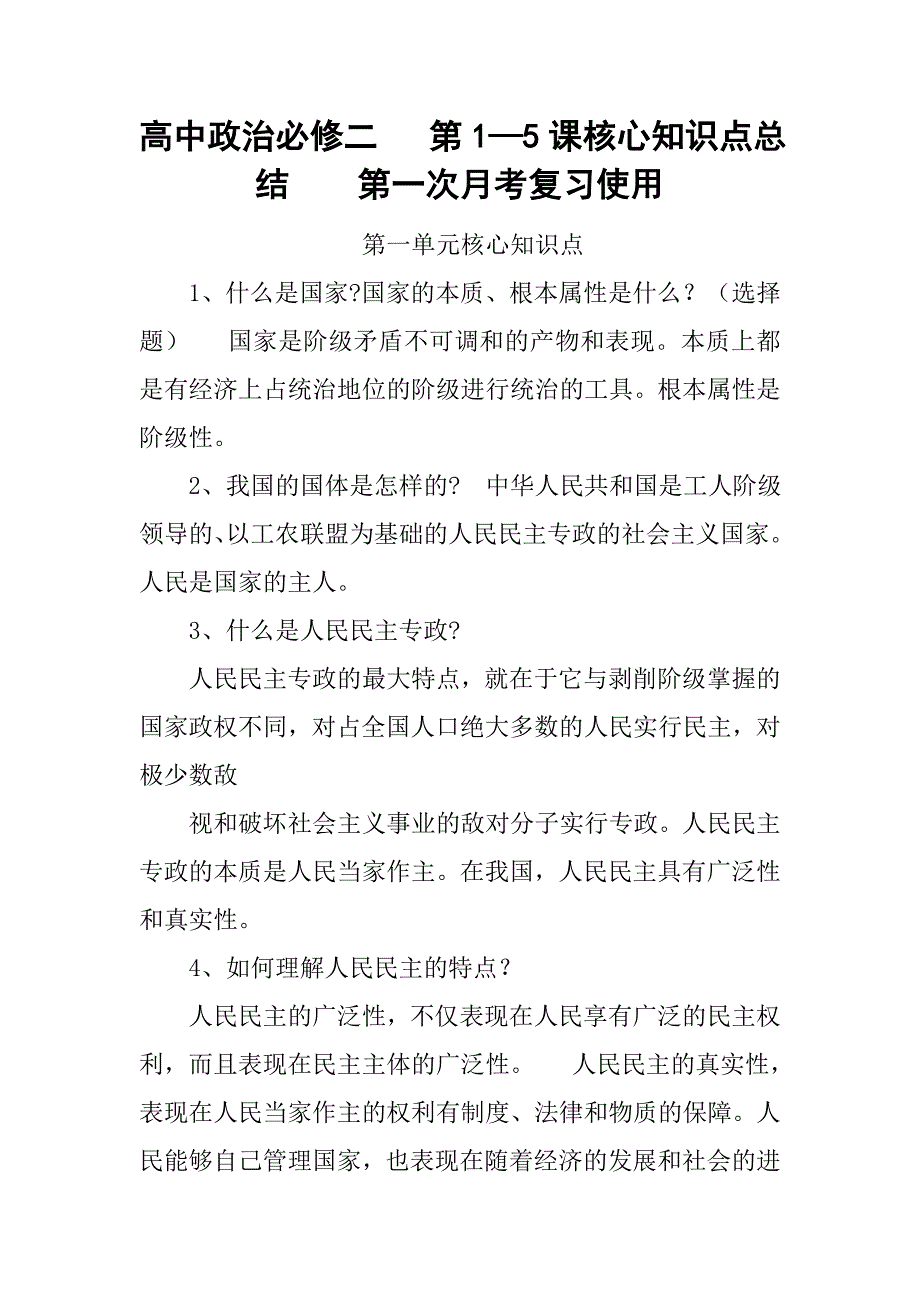 高中政治必修二　　第1—5课核心知识点总结　　第一次月考复习使用

第一单元核心知识点

1、什么是国家?国家的本质、根本属性是什么？（选择题）　　国家是阶级矛盾不可调和的产物和表现。本质上都是有经济上占统治地位的阶级进行统治的工具。根本属性是阶级性。

2、我国的国体是怎样的?　中华人民共和国是工人阶级领导的、以工农联盟为基础的人民民主专政的社会主义国家。人民是国家的主人。

3、什么是人民民主专政?

人民民主专政的最大特点，就在于它与剥削阶级掌握的国家政权不同，对占全国人口绝大多数的人民实行民主，对极少数敌

视和破坏社会主义事业的敌对分子实行专政。人民民主专政的本质是人民当家作主。在我国，人民民主具有广泛性和真实性。

4、如何理解人民民主的特点？

人民民主的广泛性，不仅表现在人民享有广泛的民主权利，而且表现在民主主体的广泛性。　　人民民主的真实性，表现在人民当家作主的权利有制度、法律和物质的保障。人民能够自己管理国家，也表现在随着经济的发展和社会的进